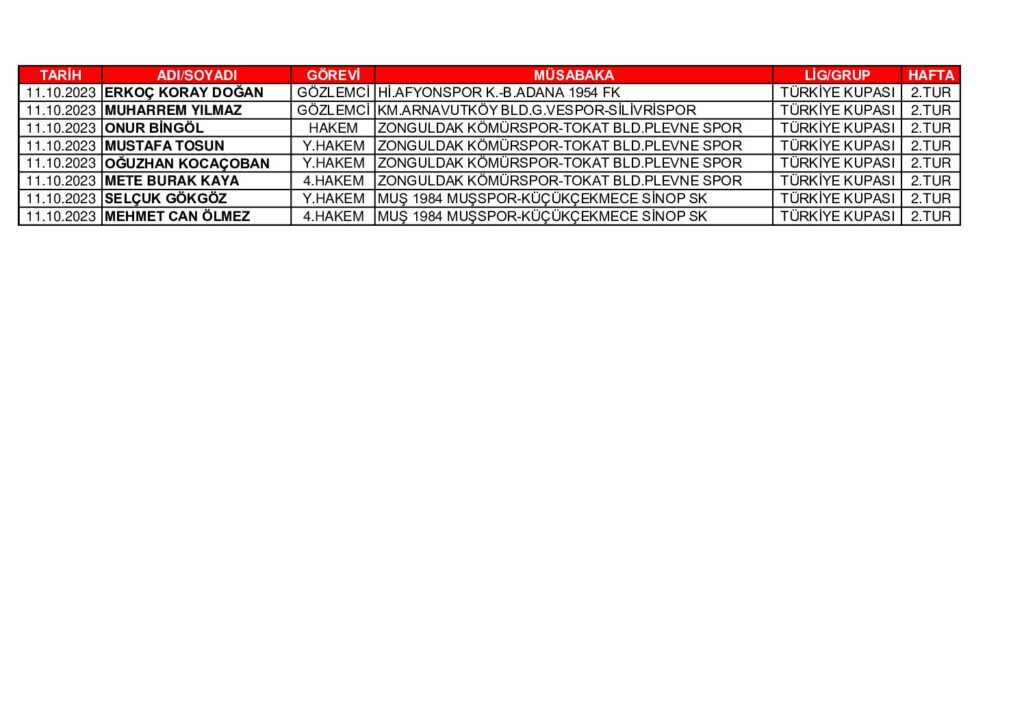 | TARİH | ADI/SOYADI | GÖREVİ | MÜSABAKA | LİG/GRUP | HAFTA |
|---|---|---|---|---|---|
| 11.10.2023 | ERKOÇ KORAY DOĞAN | GÖZLEMCİ | Hİ.AFYONSPOR K.-B.ADANA 1954 FK | TÜRKİYE KUPASI | 2.TUR |
| 11.10.2023 | MUHARREM YILMAZ | GÖZLEMCİ | KM.ARNAVUTKÖY BLD.G.VESPOR-SİLİVRİSPOR | TÜRKİYE KUPASI | 2.TUR |
| 11.10.2023 | ONUR BİNGÖL | HAKEM | ZONGULDAK KÖMÜRSPOR-TOKAT BLD.PLEVNE SPOR | TÜRKİYE KUPASI | 2.TUR |
| 11.10.2023 | MUSTAFA TOSUN | Y.HAKEM | ZONGULDAK KÖMÜRSPOR-TOKAT BLD.PLEVNE SPOR | TÜRKİYE KUPASI | 2.TUR |
| 11.10.2023 | OĞUZHAN KOCAÇOBAN | Y.HAKEM | ZONGULDAK KÖMÜRSPOR-TOKAT BLD.PLEVNE SPOR | TÜRKİYE KUPASI | 2.TUR |
| 11.10.2023 | METE BURAK KAYA | 4.HAKEM | ZONGULDAK KÖMÜRSPOR-TOKAT BLD.PLEVNE SPOR | TÜRKİYE KUPASI | 2.TUR |
| 11.10.2023 | SELÇUK GÖKGÖZ | Y.HAKEM | MUŞ 1984 MUŞSPOR-KÜÇÜKÇEKMECE SİNOP SK | TÜRKİYE KUPASI | 2.TUR |
| 11.10.2023 | MEHMET CAN ÖLMEZ | 4.HAKEM | MUŞ 1984 MUŞSPOR-KÜÇÜKÇEKMECE SİNOP SK | TÜRKİYE KUPASI | 2.TUR |